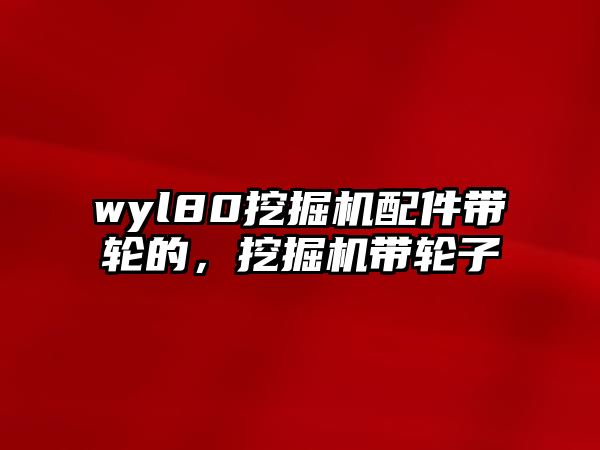 wyl80挖掘机配件带轮的，挖掘机带轮子